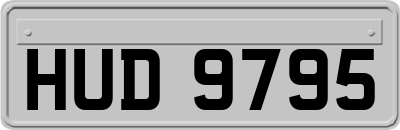 HUD 9795